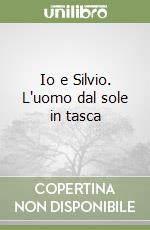 unilibro

Io e Silvio. L'uomo dal sole in tasca

COPERTINA
NON DISPONIBILE